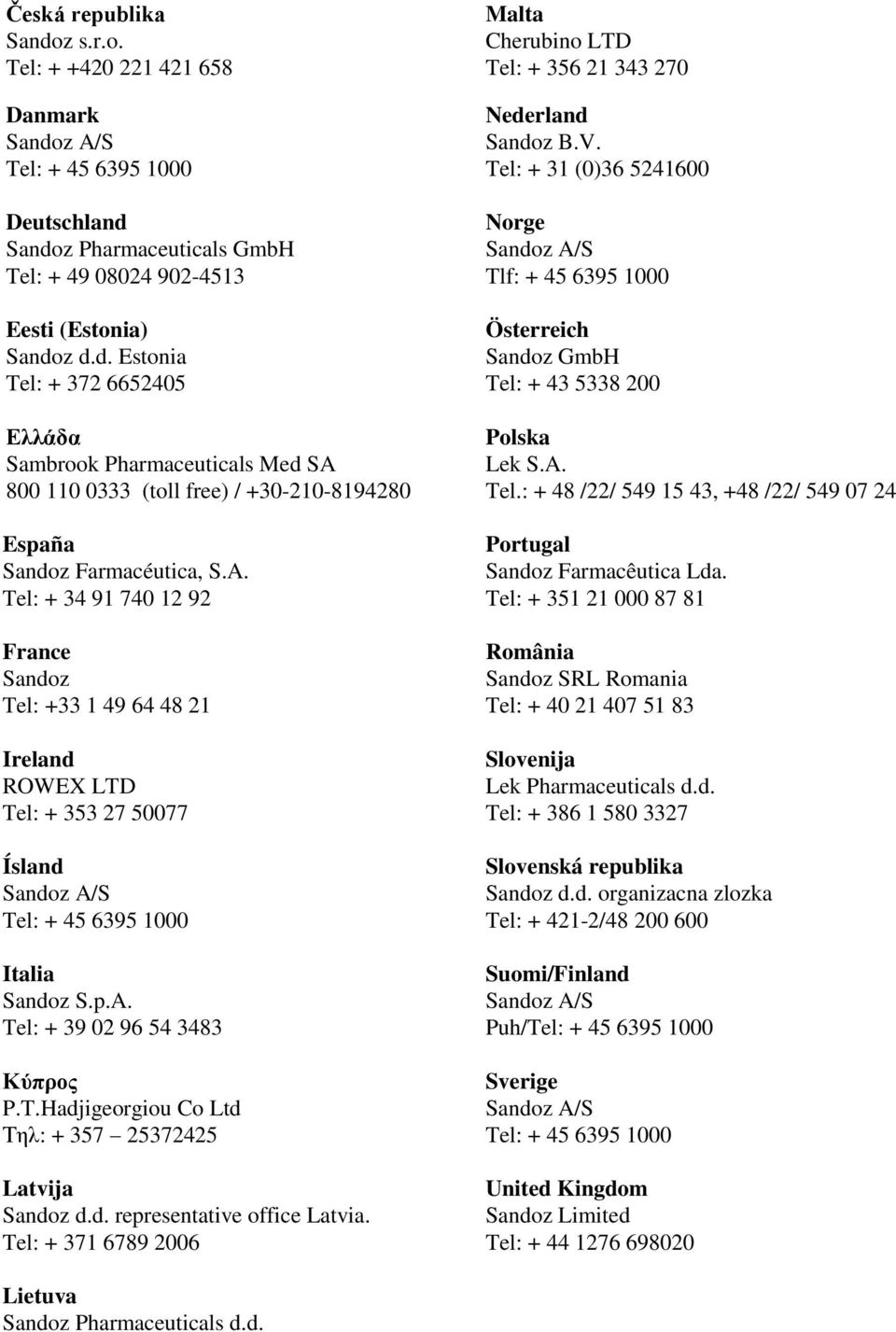 Česká republika
Sandoz s.r.o.
Tel: + +420 221 421 658

Danmark
Sandoz A/S
Tel: + 45 6395 1000

Deutschland
Sandoz Pharmaceuticals GmbH
Tel: + 49 08024 902-4513

Eesti (Estonia)
Sandoz d.d. Estonia
Tel: + 372 6652405

Ελλάδα
Sambrook Pharmaceuticals Med SA
800 110 0333 (toll free) / +30-210-8194280

España
Sandoz Farmacéutica, S.A.
Tel: + 34 91 740 12 92

France
Sandoz
Tel: +33 1 49 64 48 21

Ireland
ROWEX LTD
Tel: + 353 27 50077

Ísland
Sandoz A/S
Tel: + 45 6395 1000

Italia
Sandoz S.p.A.
Tel: + 39 02 96 54 3483

Κύπρος
P.T.Hadjigeorgiou Co Ltd
Τηλ: + 357 – 25372425

Latvija
Sandoz d.d. representative office Latvia.
Tel: + 371 6789 2006

Lietuva
Sandoz Pharmaceuticals d.d.

Malta
Cherubino LTD
Tel: + 356 21 343 270

Nederland
Sandoz B.V.
Tel: + 31 (0)36 5241600

Norge
Sandoz A/S
Tlf: + 45 6395 1000

Österreich
Sandoz GmbH
Tel: + 43 5338 200

Polska
Lek S.A.
Tel.: + 48 /22/ 549 15 43, +48 /22/ 549 07 24

Portugal
Sandoz Farmacêutica Lda.
Tel: + 351 21 000 87 81

România
Sandoz SRL Romania
Tel: + 40 21 407 51 83

Slovenija
Lek Pharmaceuticals d.d.
Tel: + 386 1 580 3327

Slovenská republika
Sandoz d.d. organizacna zlozka
Tel: + 421-2/48 200 600

Suomi/Finland
Sandoz A/S
Puh/Tel: + 45 6395 1000

Sverige
Sandoz A/S
Tel: + 45 6395 1000

United Kingdom
Sandoz Limited
Tel: + 44 1276 698020